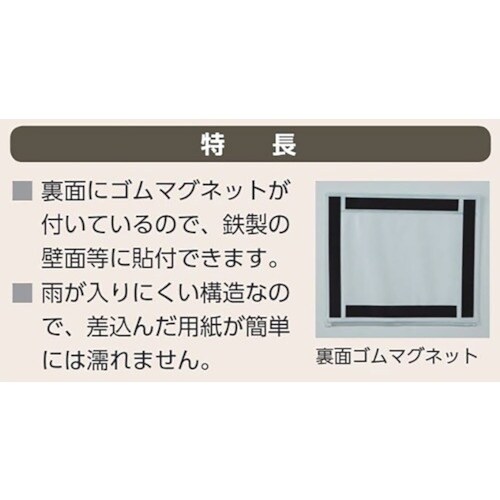 特　長

■ 裏面にゴムマグネットが付いているので、鉄製の壁面等に貼付できます。

■ 雨が入りにくい構造なので、差込んだ用紙が簡単には濡れません。

裏面ゴムマグネット